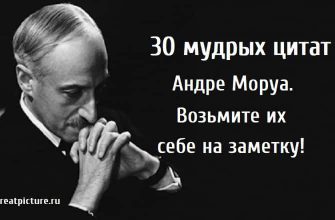 30 мудрых цитат
Андре Моруа.
Возьмите их
себе на заметку!

reatpicture.ru